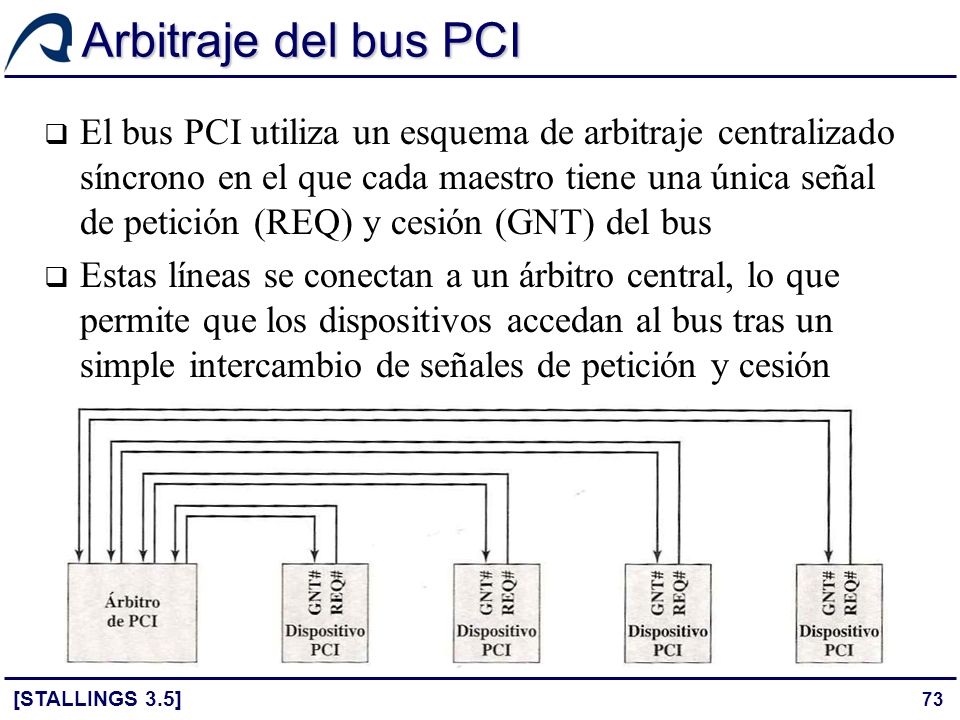 Arbitraje del bus PCI

❑ El bus PCI utiliza un esquema de arbitraje centralizado síncrono en el que cada maestro tiene una única señal de petición (REQ) y cesión (GNT) del bus

❑ Estas líneas se conectan a un árbitro central, lo que permite que los dispositivos accedan al bus tras un simple intercambio de señales de petición y cesión

Árbitro de PCI

GNT# REQ#
Dispositivo PCI

GNT# REQ#
Dispositivo PCI

GNT# REQ#
Dispositivo PCI

GNT# REQ#
Dispositivo PCI

[STALLINGS 3.5]

73